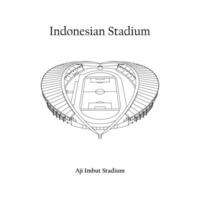 Indonesian Stadium

Aji Imbut Stadium